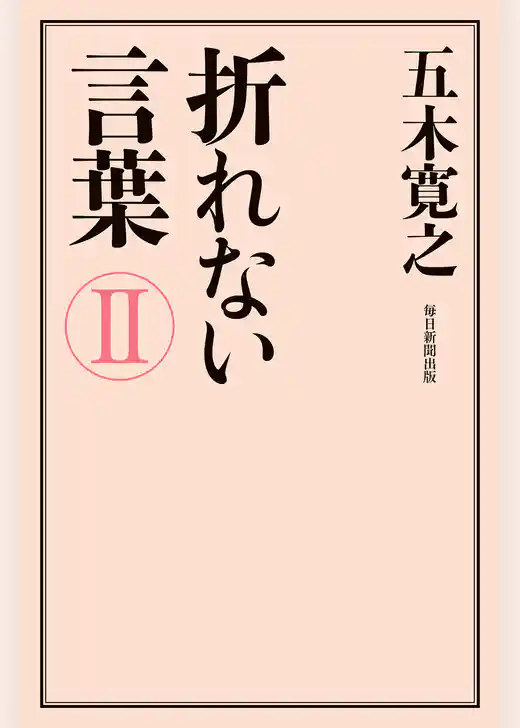 五木寛之

毎日新聞出版

折れない言葉

II